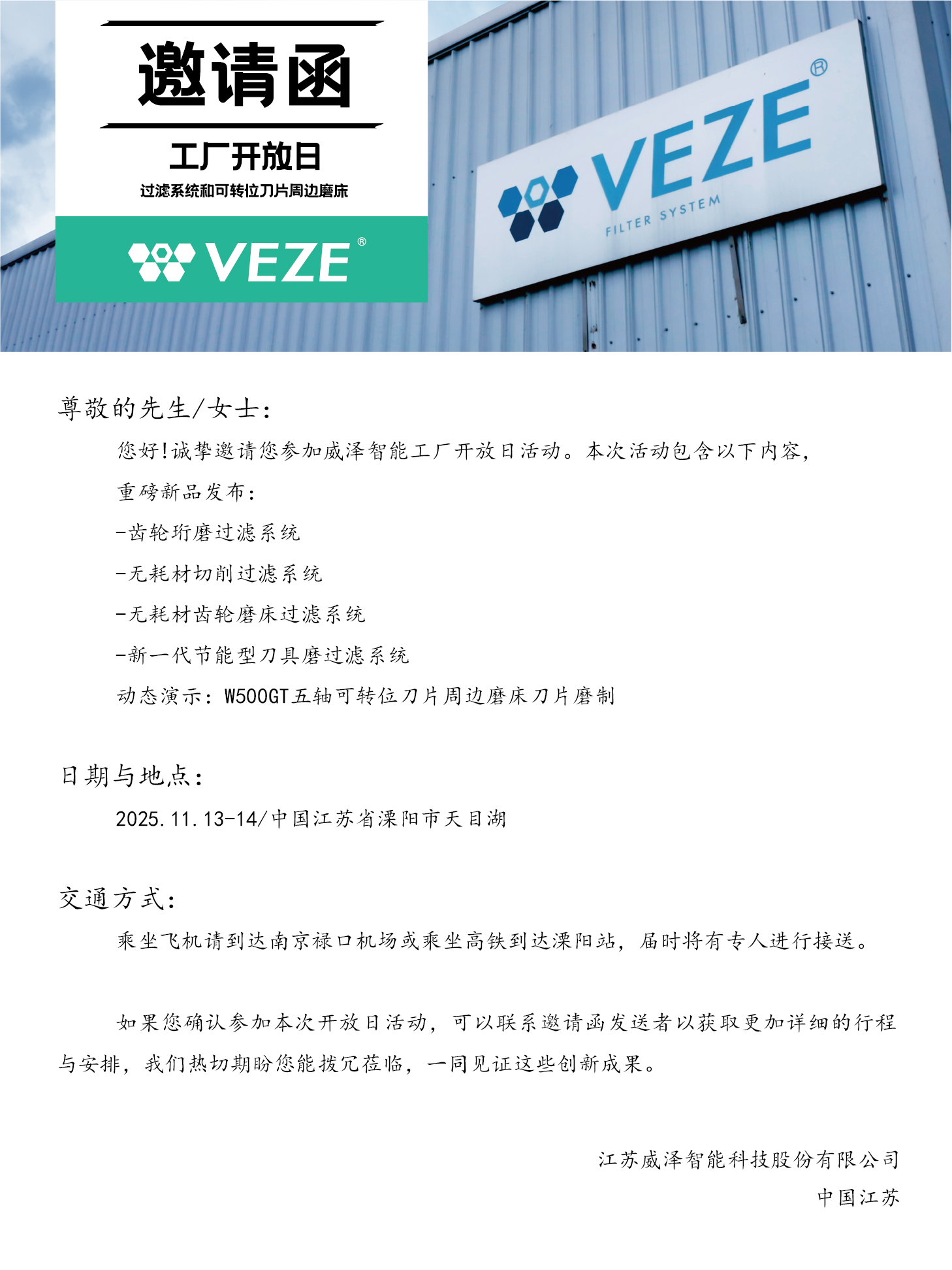 邀请函

工厂开放日

过滤系统和可转位刀片周边磨床

VEZE®

VEZE®
FILTER SYSTEM

尊敬的先生/女士:

您好!诚挚邀请您参加威泽智能工厂开放日活动。本次活动包含以下内容,

重磅新品发布:

-齿轮珩磨过滤系统

-无耗材切削过滤系统

-无耗材齿轮磨床过滤系统

-新一代节能型刀具磨过滤系统

动态演示:W500GT五轴可转位刀片周边磨床刀片磨制

日期与地点:

2025.11.13-14/中国江苏省溧阳市天目湖

交通方式:

乘坐飞机请到达南京禄口机场或乘坐高铁到达溧阳站,届时将有专人进行接送。

如果您确认参加本次开放日活动,可以联系邀请函发送者以获取更加详细的行程与安排,我们热切期盼您能拨冗莅临,一同见证这些创新成果。

江苏威泽智能科技股份有限公司

中国江苏